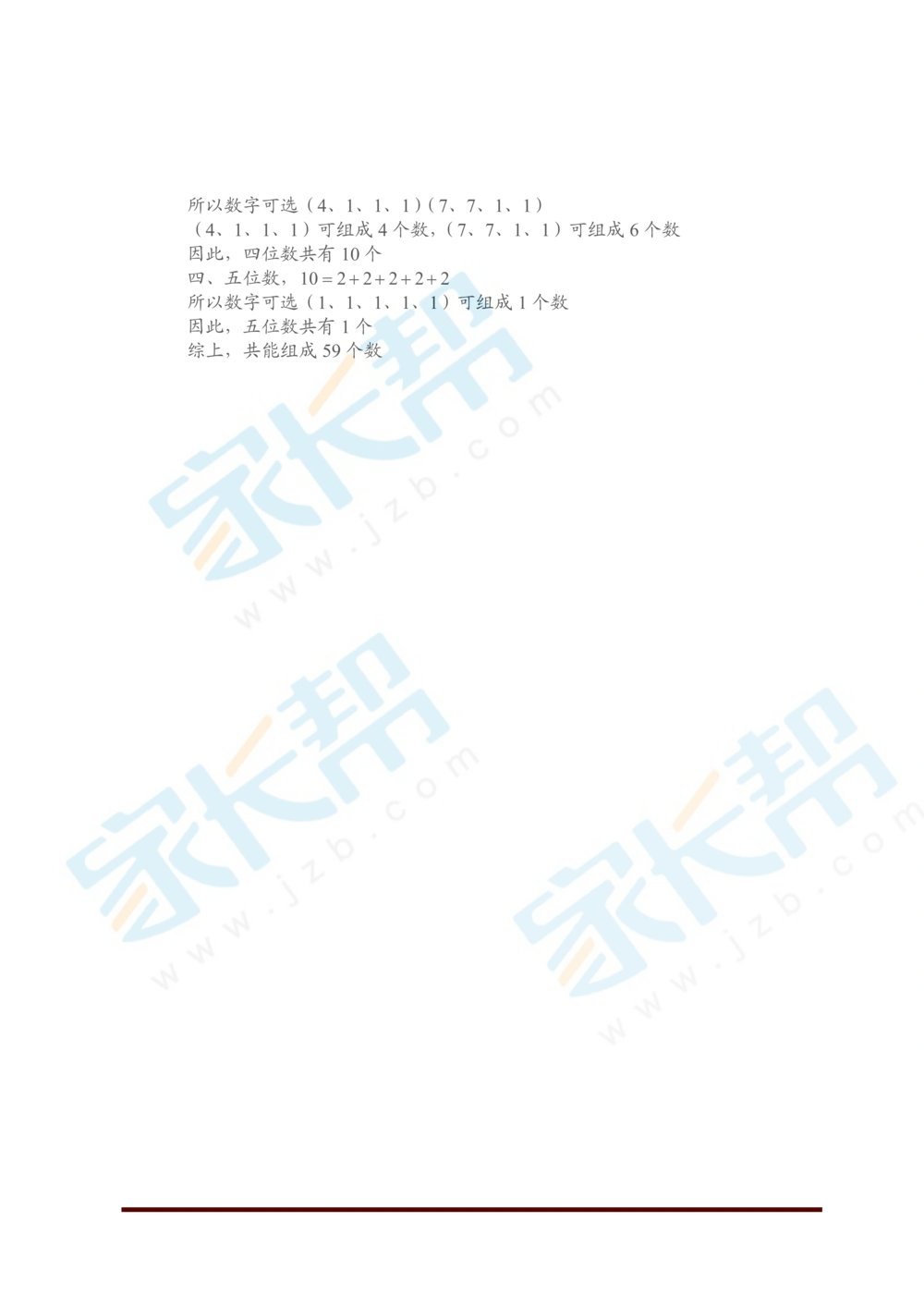 所以数字可选（4、1、1、1）（7、7、1、1）
（4、1、1、1）可组成 4 个数，（7、7、1、1）可组成 6 个数
因此，四位数共有 10 个
四、五位数，$10=2+2+2+2+2$
所以数字可选（1、1、1、1、1）可组成 1 个数
因此，五位数共有 1 个
综上，共能组成 59 个数

家长帮 www.jzb.com
家长帮 www.jzb.com
家长帮 www.jzb.com